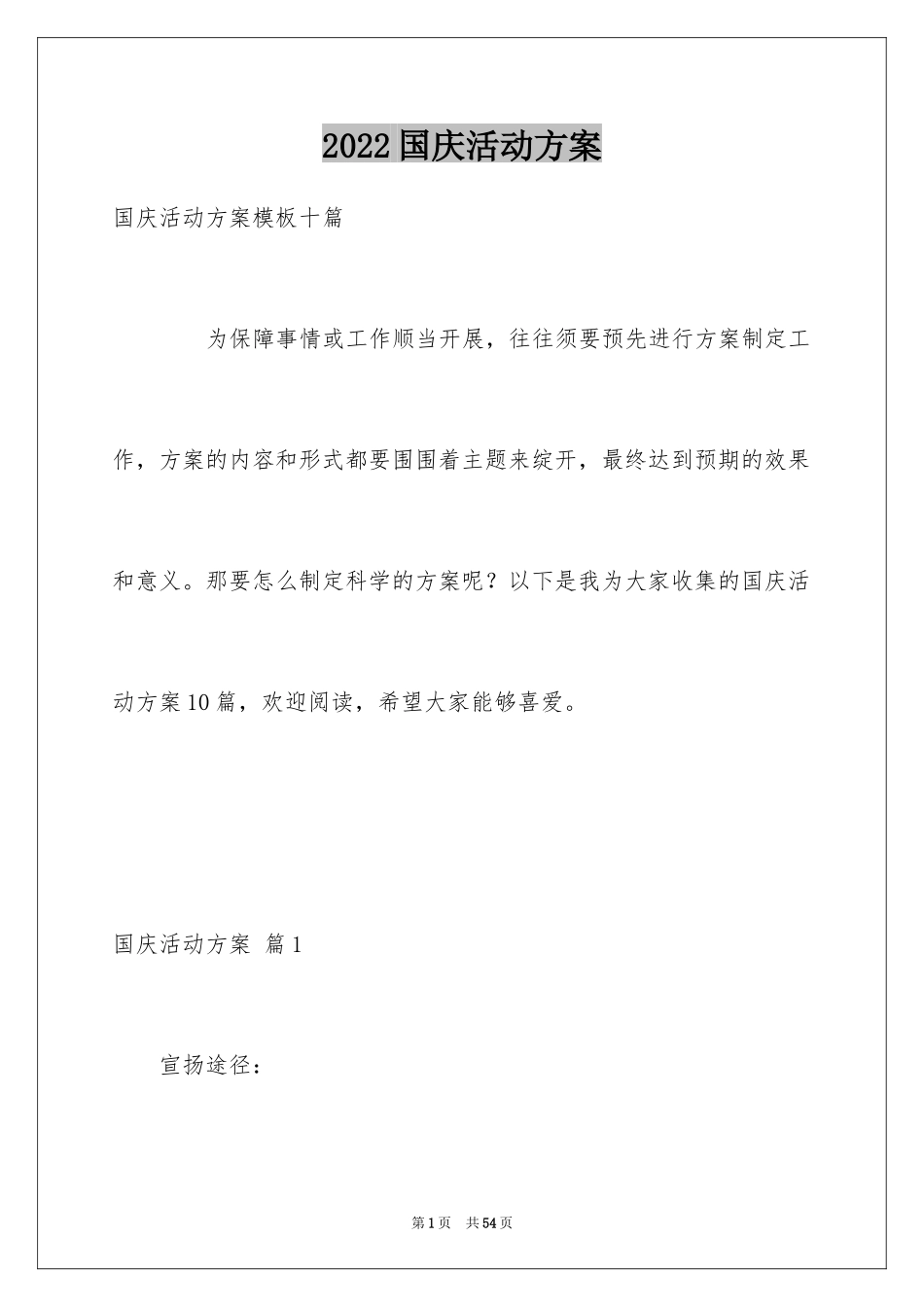 2022国庆活动方案

国庆活动方案模板十篇

为保障事情或工作顺当开展，往往须要预先进行方案制定工作，方案的内容和形式都要围围着主题来绽开，最终达到预期的效果和意义。那要怎么制定科学的方案呢？以下是我为大家收集的国庆活动方案10篇，欢迎阅读，希望大家能够喜爱。

国庆活动方案 篇1

宣扬途径：

第1页 共54页